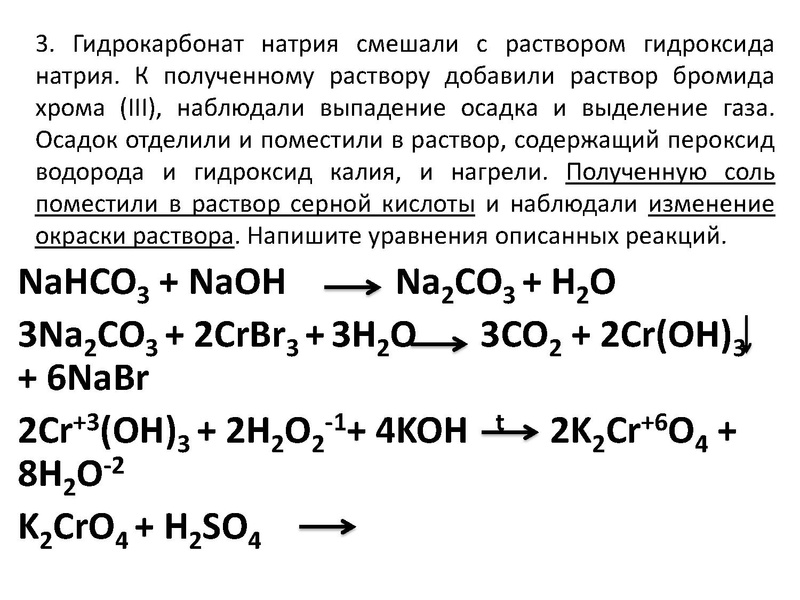 3. Гидрокарбонат натрия смешали с раствором гидроксида натрия. К полученному раствору добавили раствор бромида хрома (III), наблюдали выпадение осадка и выделение газа. Осадок отделили и поместили в раствор, содержащий пероксид водорода и гидроксид калия, и нагрели. Полученную соль поместили в раствор серной кислоты и наблюдали изменение окраски раствора. Напишите уравнения описанных реакций.

$NaHCO_3 + NaOH \longrightarrow Na_2CO_3 + H_2O$

$3Na_2CO_3 + 2CrBr_3 + 3H_2O \longrightarrow 3CO_2 + 2Cr(OH)_3\downarrow + 6NaBr$

$2Cr^{+3}(OH)_3 + 2H_2O_2^{-1} + 4KOH \xrightarrow{t} 2K_2Cr^{+6}O_4 + 8H_2O^{-2}$

$K_2CrO_4 + H_2SO_4 \longrightarrow$